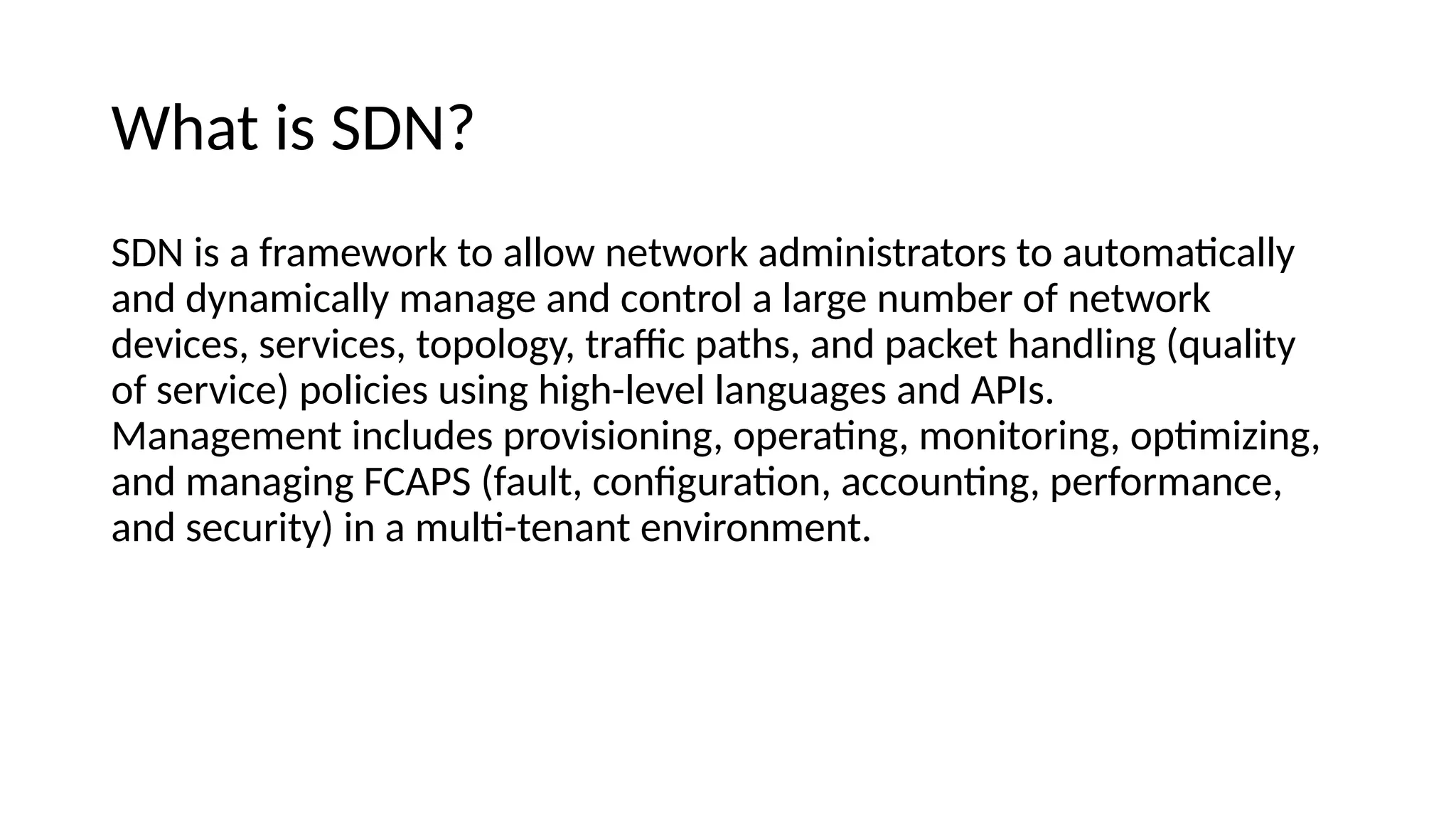 What is SDN?

SDN is a framework to allow network administrators to automatically and dynamically manage and control a large number of network devices, services, topology, traffic paths, and packet handling (quality of service) policies using high-level languages and APIs. Management includes provisioning, operating, monitoring, optimizing, and managing FCAPS (fault, configuration, accounting, performance, and security) in a multi-tenant environment.